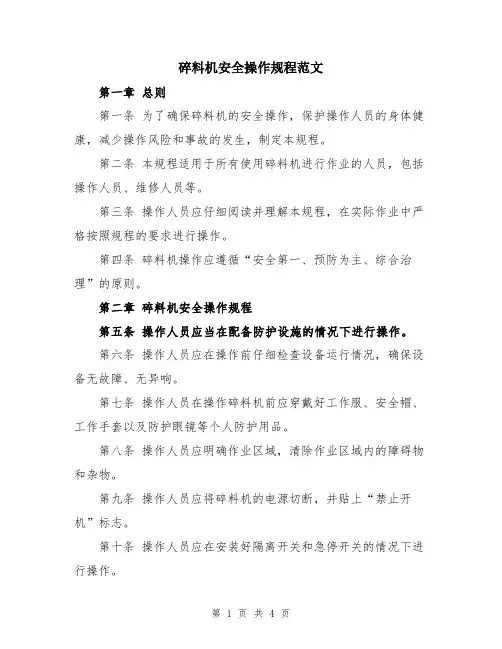 碎料机安全操作规程范文

第一章 总则

第一条 为了确保碎料机的安全操作，保护操作人员的身体健康，减少操作风险和事故的发生，制定本规程。

第二条 本规程适用于所有使用碎料机进行作业的人员，包括操作人员、维修人员等。

第三条 操作人员应仔细阅读并理解本规程，在实际作业中严格按照规程的要求进行操作。

第四条 碎料机操作应遵循“安全第一、预防为主、综合治理”的原则。

第二章 碎料机安全操作规程

第五条 操作人员应当在配备防护设施的情况下进行操作。

第六条 操作人员应在操作前仔细检查设备运行情况，确保设备无故障、无异响。

第七条 操作人员在操作碎料机前应穿戴好工作服、安全帽、工作手套以及防护眼镜等个人防护用品。

第八条 操作人员应明确作业区域，清除作业区域内的障碍物和杂物。

第九条 操作人员应将碎料机的电源切断，并贴上“禁止开机”标志。

第十条 操作人员应在安装好隔离开关和急停开关的情况下进行操作。

第 1 页 共 4 页